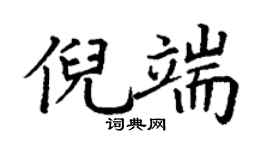 倪端
词典网